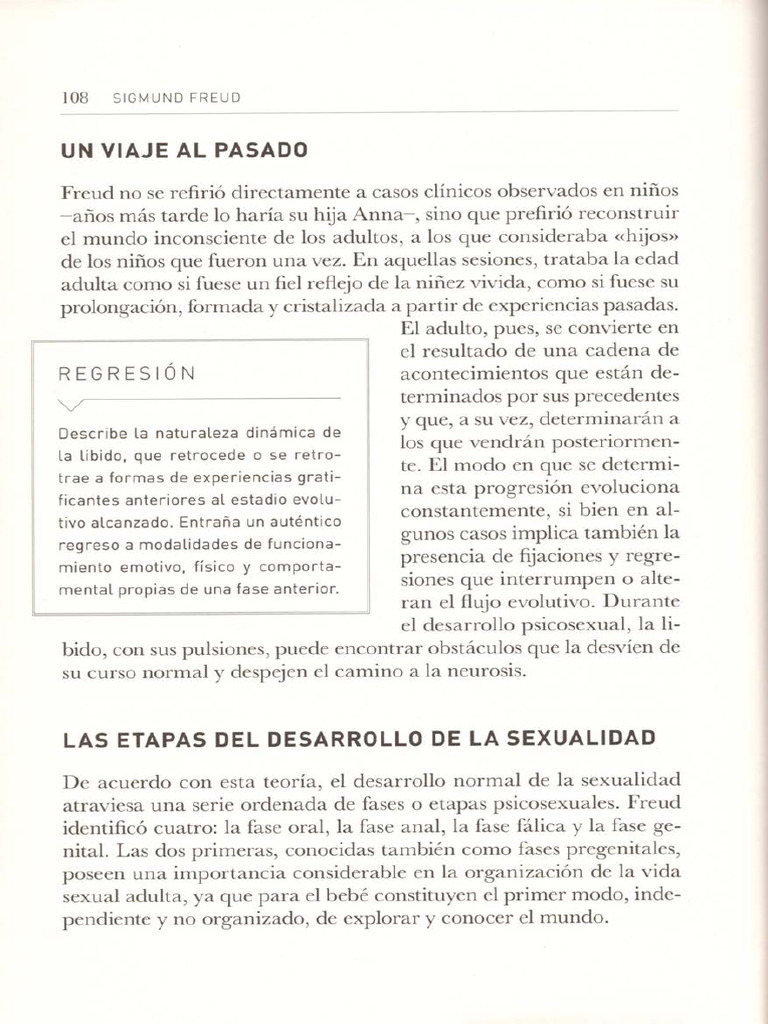 108 SIGMUND FREUD

UN VIAJE AL PASADO

Freud no se refirió directamente a casos clínicos observados en niños –años más tarde lo haría su hija Anna–, sino que prefirió reconstruir el mundo inconsciente de los adultos, a los que consideraba «hijos» de los niños que fueron una vez. En aquellas sesiones, trataba la edad adulta como si fuese un fiel reflejo de la niñez vivida, como si fuese su prolongación, formada y cristalizada a partir de experiencias pasadas. El adulto, pues, se convierte en el resultado de una cadena de acontecimientos que están determinados por sus precedentes y que, a su vez, determinarán a los que vendrán posteriormente. El modo en que se determina esta progresión evoluciona constantemente, si bien en algunos casos implica también la presencia de fijaciones y regresiones que interrumpen o alteran el flujo evolutivo. Durante el desarrollo psicosexual, la libido, con sus pulsiones, puede encontrar obstáculos que la desvíen de su curso normal y despejen el camino a la neurosis.

REGRESIÓN

Describe la naturaleza dinámica de la libido, que retrocede o se retrotrae a formas de experiencias gratificantes anteriores al estadio evolutivo alcanzado. Entraña un auténtico regreso a modalidades de funcionamiento emotivo, físico y comportamental propias de una fase anterior.

LAS ETAPAS DEL DESARROLLO DE LA SEXUALIDAD

De acuerdo con esta teoría, el desarrollo normal de la sexualidad atraviesa una serie ordenada de fases o etapas psicosexuales. Freud identificó cuatro: la fase oral, la fase anal, la fase fálica y la fase genital. Las dos primeras, conocidas también como fases pregenitales, poseen una importancia considerable en la organización de la vida sexual adulta, ya que para el bebé constituyen el primer modo, independiente y no organizado, de explorar y conocer el mundo.